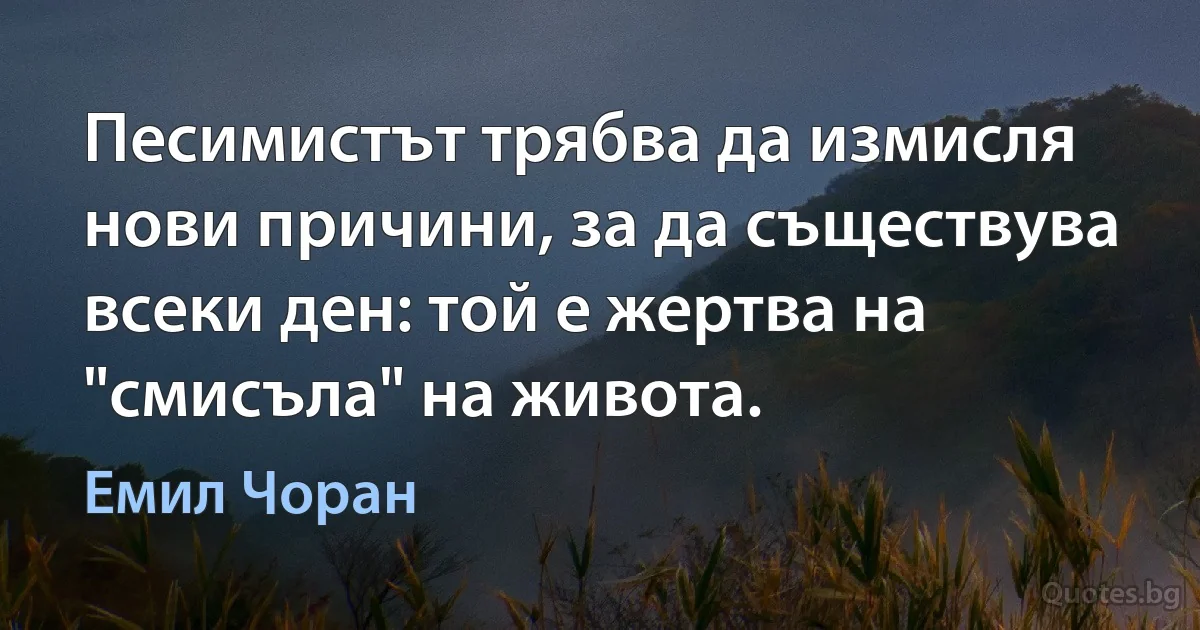 Песимистът трябва да измисля нови причини, за да съществува всеки ден: той е жертва на "смисъла" на живота.

Емил Чоран

Quotes.bg